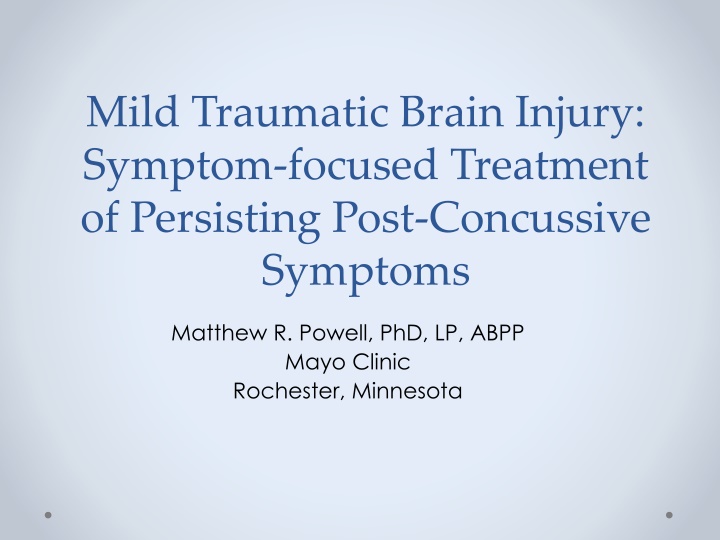 Mild Traumatic Brain Injury: Symptom-focused Treatment of Persisting Post-Concussive Symptoms

Matthew R. Powell, PhD, LP, ABPP
Mayo Clinic
Rochester, Minnesota